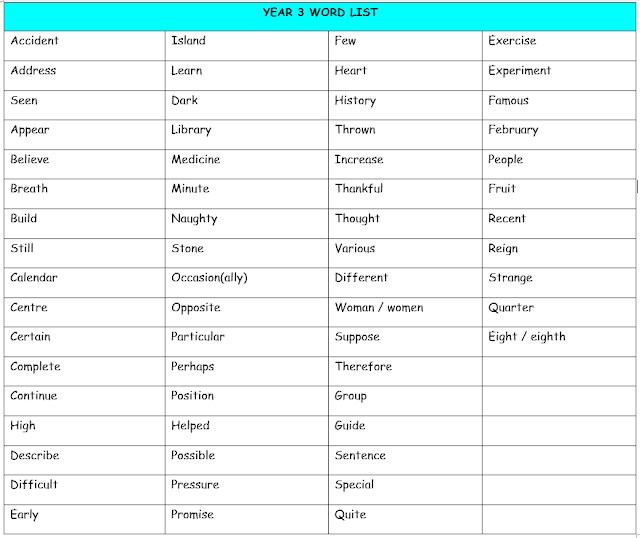 | YEAR 3 WORD LIST | | | |
|---|---|---|---|
| Accident | Island | Few | Exercise |
| Address | Learn | Heart | Experiment |
| Seen | Dark | History | Famous |
| Appear | Library | Thrown | February |
| Believe | Medicine | Increase | People |
| Breath | Minute | Thankful | Fruit |
| Build | Naughty | Thought | Recent |
| Still | Stone | Various | Reign |
| Calendar | Occasion(ally) | Different | Strange |
| Centre | Opposite | Woman / women | Quarter |
| Certain | Particular | Suppose | Eight / eighth |
| Complete | Perhaps | Therefore | |
| Continue | Position | Group | |
| High | Helped | Guide | |
| Describe | Possible | Sentence | |
| Difficult | Pressure | Special | |
| Early | Promise | Quite | |